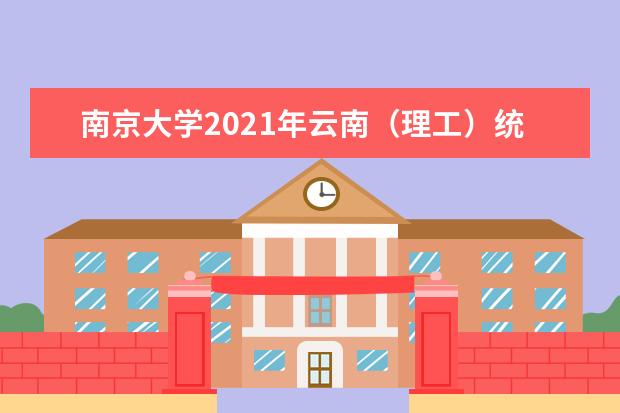 南京大学2021年云南（理工）统